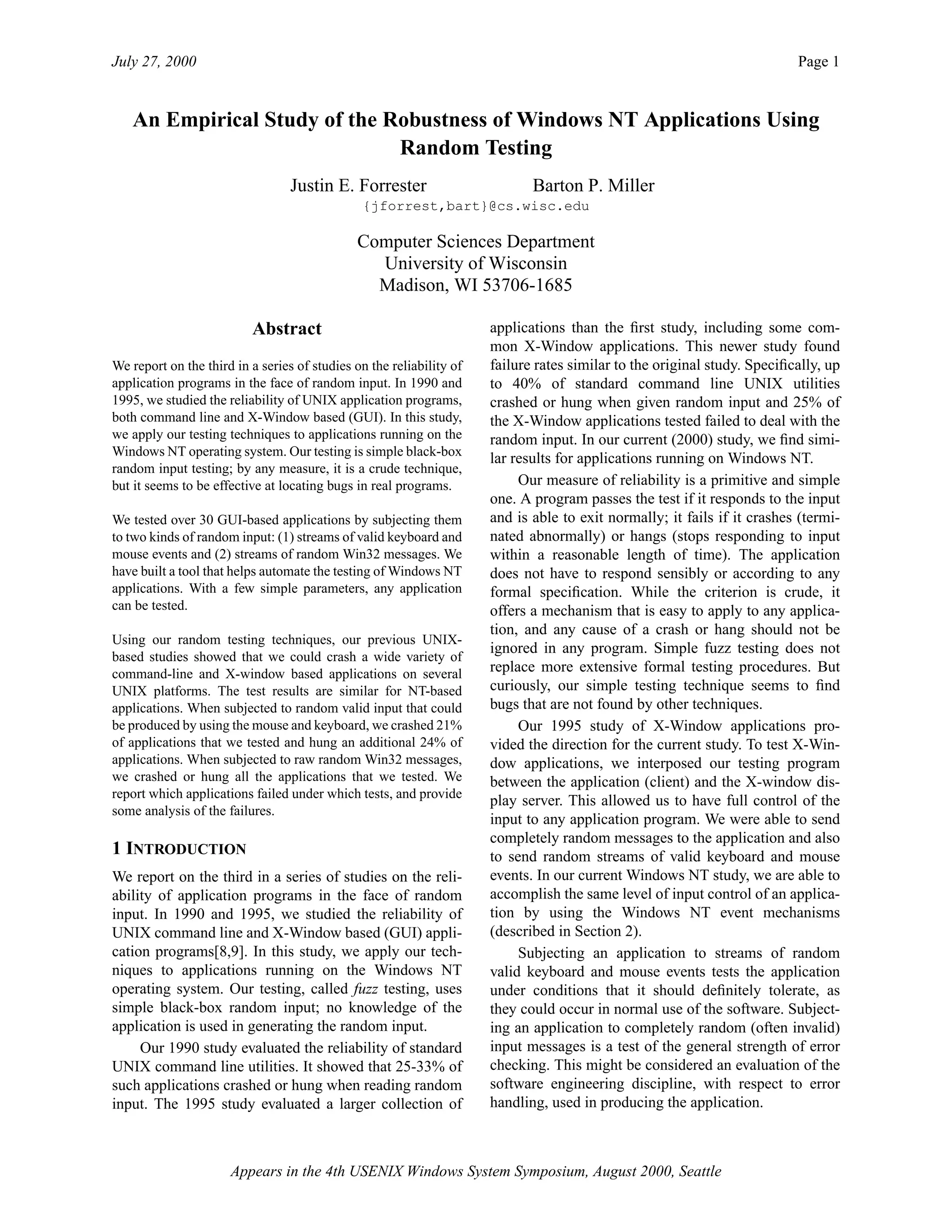 July 27, 2000

Page 1

An Empirical Study of the Robustness of Windows NT Applications Using Random Testing

Justin E. Forrester Barton P. Miller
{jforrest,bart}@cs.wisc.edu

Computer Sciences Department
University of Wisconsin
Madison, WI 53706-1685

Abstract

We report on the third in a series of studies on the reliability of application programs in the face of random input. In 1990 and 1995, we studied the reliability of UNIX application programs, both command line and X-Window based (GUI). In this study, we apply our testing techniques to applications running on the Windows NT operating system. Our testing is simple black-box random input testing; by any measure, it is a crude technique, but it seems to be effective at locating bugs in real programs.

We tested over 30 GUI-based applications by subjecting them to two kinds of random input: (1) streams of valid keyboard and mouse events and (2) streams of random Win32 messages. We have built a tool that helps automate the testing of Windows NT applications. With a few simple parameters, any application can be tested.

Using our random testing techniques, our previous UNIX-based studies showed that we could crash a wide variety of command-line and X-window based applications on several UNIX platforms. The test results are similar for NT-based applications. When subjected to random valid input that could be produced by using the mouse and keyboard, we crashed 21% of applications that we tested and hung an additional 24% of applications. When subjected to raw random Win32 messages, we crashed or hung all the applications that we tested. We report which applications failed under which tests, and provide some analysis of the failures.

1 INTRODUCTION

We report on the third in a series of studies on the reliability of application programs in the face of random input. In 1990 and 1995, we studied the reliability of UNIX command line and X-Window based (GUI) application programs[8,9]. In this study, we apply our techniques to applications running on the Windows NT operating system. Our testing, called fuzz testing, uses simple black-box random input; no knowledge of the application is used in generating the random input.

Our 1990 study evaluated the reliability of standard UNIX command line utilities. It showed that 25-33% of such applications crashed or hung when reading random input. The 1995 study evaluated a larger collection of applications than the first study, including some common X-Window applications. This newer study found failure rates similar to the original study. Specifically, up to 40% of standard command line UNIX utilities crashed or hung when given random input and 25% of the X-Window applications tested failed to deal with the random input. In our current (2000) study, we find similar results for applications running on Windows NT.

Our measure of reliability is a primitive and simple one. A program passes the test if it responds to the input and is able to exit normally; it fails if it crashes (terminated abnormally) or hangs (stops responding to input within a reasonable length of time). The application does not have to respond sensibly or according to any formal specification. While the criterion is crude, it offers a mechanism that is easy to apply to any application, and any cause of a crash or hang should not be ignored in any program. Simple fuzz testing does not replace more extensive formal testing procedures. But curiously, our simple testing technique seems to find bugs that are not found by other techniques.

Our 1995 study of X-Window applications provided the direction for the current study. To test X-Window applications, we interposed our testing program between the application (client) and the X-window display server. This allowed us to have full control of the input to any application program. We were able to send completely random messages to the application and also to send random streams of valid keyboard and mouse events. In our current Windows NT study, we are able to accomplish the same level of input control of an application by using the Windows NT event mechanisms (described in Section 2).

Subjecting an application to streams of random valid keyboard and mouse events tests the application under conditions that it should definitely tolerate, as they could occur in normal use of the software. Subjecting an application to completely random (often invalid) input messages is a test of the general strength of error checking. This might be considered an evaluation of the software engineering discipline, with respect to error handling, used in producing the application.

Appears in the 4th USENIX Windows System Symposium, August 2000, Seattle